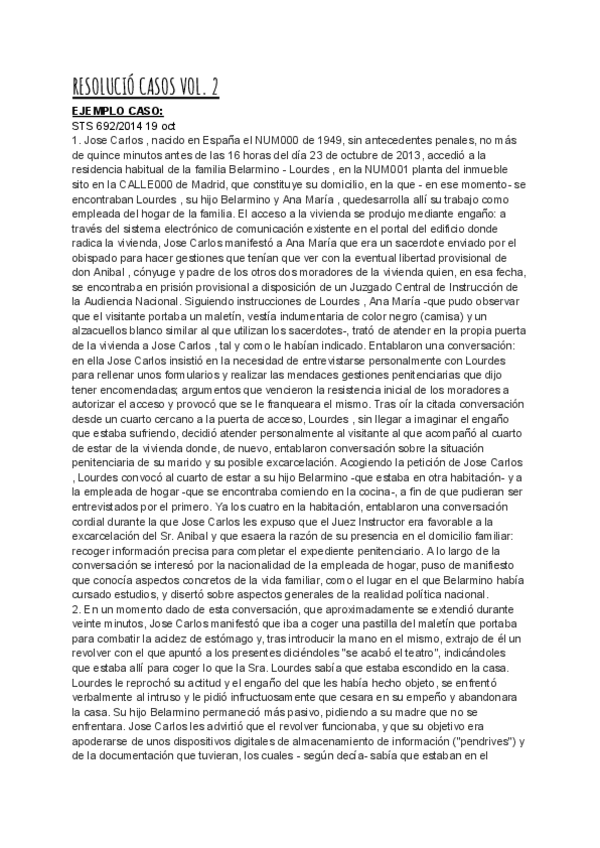 RESOLUCIÓ CASOS VOL. 2

EJEMPLO CASO:
STS 692/2014 19 oct
1. Jose Carlos , nacido en España el NUM000 de 1949, sin antecedentes penales, no más de quince minutos antes de las 16 horas del día 23 de octubre de 2013, accedió a la residencia habitual de la familia Belarmino - Lourdes , en la NUM001 planta del inmueble sito en la CALLE000 de Madrid, que constituye su domicilio, en la que - en ese momento- se encontraban Lourdes , su hijo Belarmino y Ana María , quedesarrolla allí su trabajo como empleada del hogar de la familia. El acceso a la vivienda se produjo mediante engaño: a través del sistema electrónico de comunicación existente en el portal del edificio donde radica la vivienda, Jose Carlos manifestó a Ana María que era un sacerdote enviado por el obispado para hacer gestiones que tenían que ver con la eventual libertad provisional de don Anibal , cónyuge y padre de los otros dos moradores de la vivienda quien, en esa fecha, se encontraba en prisión provisional a disposición de un Juzgado Central de Instrucción de la Audiencia Nacional. Siguiendo instrucciones de Lourdes , Ana María -que pudo observar que el visitante portaba un maletín, vestía indumentaria de color negro (camisa) y un alzacuellos blanco similar al que utilizan los sacerdotes-, trató de atender en la propia puerta de la vivienda a Jose Carlos , tal y como le habían indicado. Entablaron una conversación: en ella Jose Carlos insistió en la necesidad de entrevistarse personalmente con Lourdes para rellenar unos formularios y realizar las mendaces gestiones penitenciarias que dijo tener encomendadas; argumentos que vencieron la resistencia inicial de los moradores a autorizar el acceso y provocó que se le franqueara el mismo. Tras oír la citada conversación desde un cuarto cercano a la puerta de acceso, Lourdes , sin llegar a imaginar el engaño que estaba sufriendo, decidió atender personalmente al visitante al que acompañó al cuarto de estar de la vivienda donde, de nuevo, entablaron conversación sobre la situación penitenciaria de su marido y su posible excarcelación. Acogiendo la petición de Jose Carlos , Lourdes convocó al cuarto de estar a su hijo Belarmino -que estaba en otra habitación- y a la empleada de hogar -que se encontraba comiendo en la cocina-, a fin de que pudieran ser entrevistados por el primero. Ya los cuatro en la habitación, entablaron una conversación cordial durante la que Jose Carlos les expuso que el Juez Instructor era favorable a la excarcelación del Sr. Anibal y que esaera la razón de su presencia en el domicilio familiar: recoger información precisa para completar el expediente penitenciario. A lo largo de la conversación se interesó por la nacionalidad de la empleada de hogar, puso de manifiesto que conocía aspectos concretos de la vida familiar, como el lugar en el que Belarmino había cursado estudios, y disertó sobre aspectos generales de la realidad política nacional.
2. En un momento dado de esta conversación, que aproximadamente se extendió durante veinte minutos, Jose Carlos manifestó que iba a coger una pastilla del maletín que portaba para combatir la acidez de estómago y, tras introducir la mano en el mismo, extrajo de él un revolver con el que apuntó a los presentes diciéndoles "se acabó el teatro", indicándoles que estaba allí para coger lo que la Sra. Lourdes sabía que estaba escondido en la casa. Lourdes le reprochó su actitud y el engaño del que les había hecho objeto, se enfrentó verbalmente al intruso y le pidió infructuosamente que cesara en su empeño y abandonara la casa. Su hijo Belarmino permaneció más pasivo, pidiendo a su madre que no se enfrentara. Jose Carlos les advirtió que el revolver funcionaba, y que su objetivo era apoderarse de unos dispositivos digitales de almacenamiento de información ("pendrives") y de la documentación que tuvieran, los cuales - según decía- sabía que estaban en el